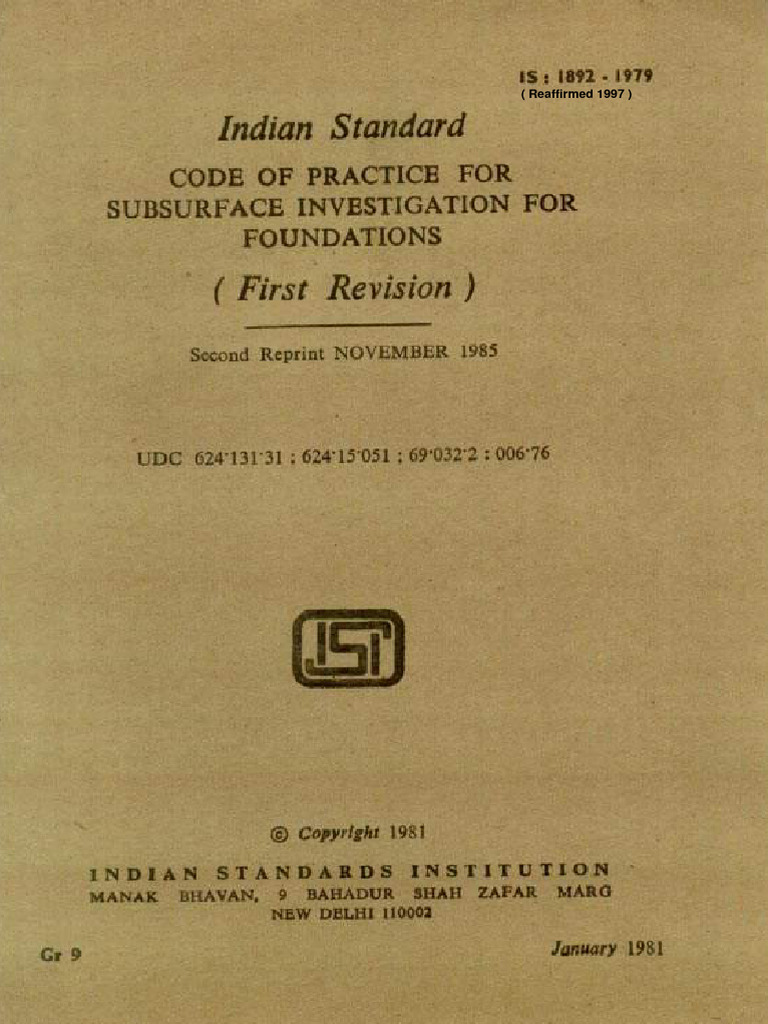 IS : 1892 - 1979
( Reaffirmed 1997 )

Indian Standard

CODE OF PRACTICE FOR SUBSURFACE INVESTIGATION FOR FOUNDATIONS

( First Revision )

Second Reprint NOVEMBER 1985

UDC 624·131·31 ; 624·15·051 ; 69·032·2 : 006·76

ISI

© Copyright 1981

INDIAN STANDARDS INSTITUTION
MANAK BHAVAN, 9 BAHADUR SHAH ZAFAR MARG
NEW DELHI 110002

Gr 9

January 1981